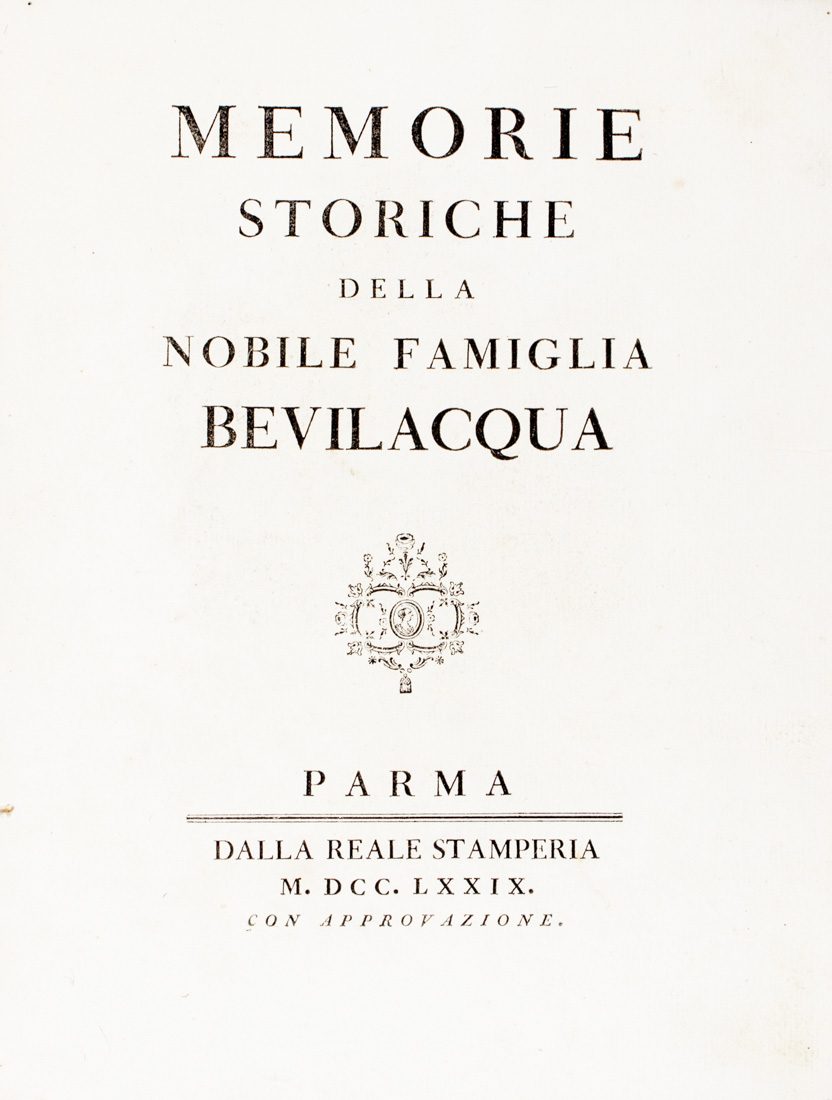 MEMORIE
STORICHE
DELLA
NOBILE FAMIGLIA
BEVILACQUA

PARMA

DALLA REALE STAMPERIA
M. DCC. LXXIX.
CON APPROVAZIONE.